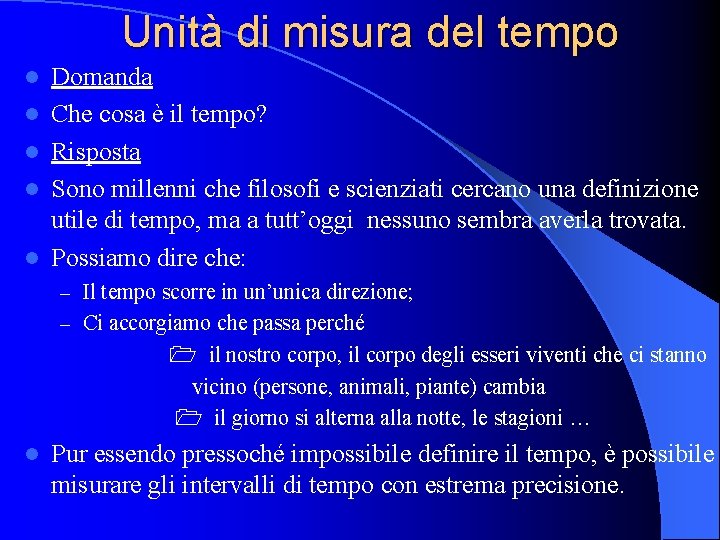 Unità di misura del tempo

- Domanda
- Che cosa è il tempo?
- Risposta
- Sono millenni che filosofi e scienziati cercano una definizione utile di tempo, ma a tutt'oggi nessuno sembra averla trovata.
- Possiamo dire che:
  – Il tempo scorre in un'unica direzione;
  – Ci accorgiamo che passa perché
    il nostro corpo, il corpo degli esseri viventi che ci stanno vicino (persone, animali, piante) cambia
    il giorno si alterna alla notte, le stagioni …
- Pur essendo pressoché impossibile definire il tempo, è possibile misurare gli intervalli di tempo con estrema precisione.